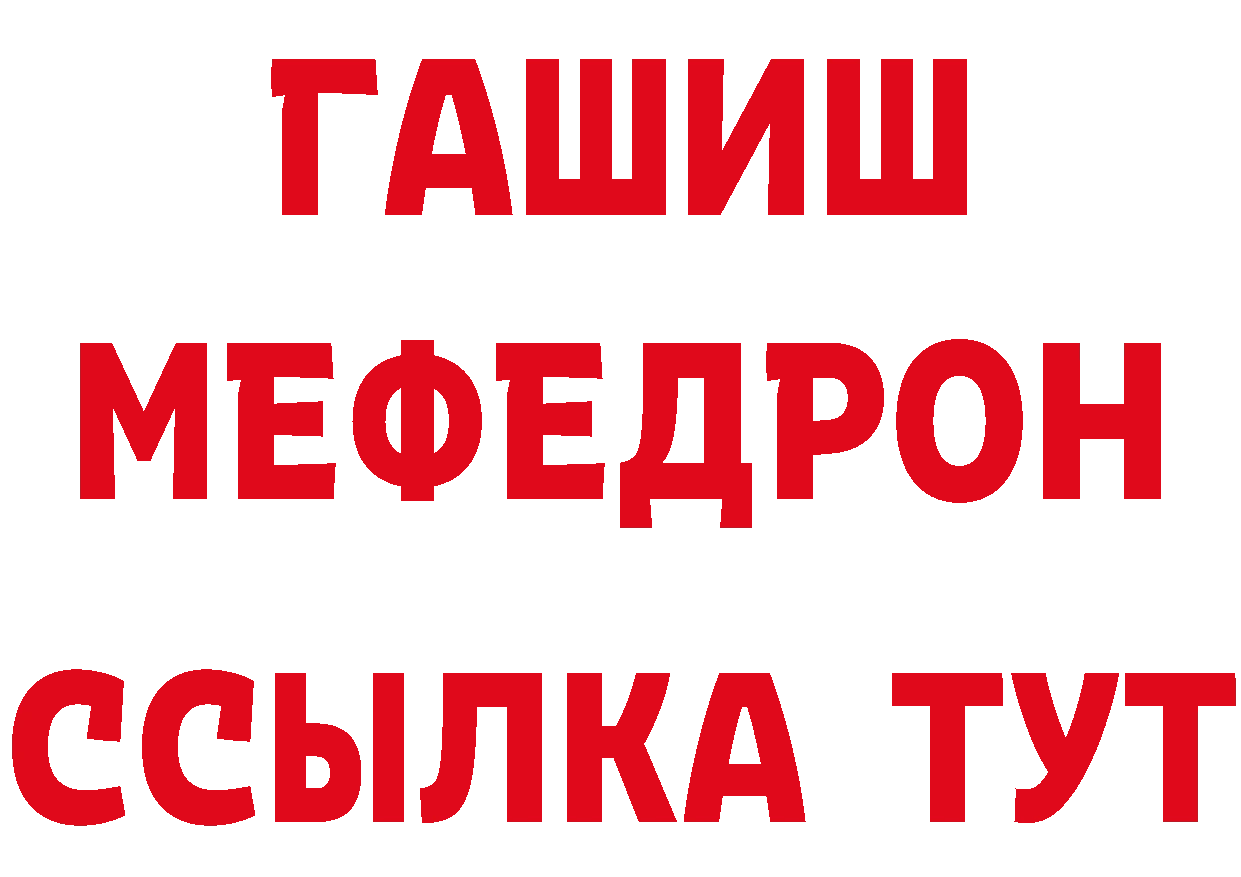 ГАШИШ
МЕФЕДРОН
ССЫЛКА ТУТ